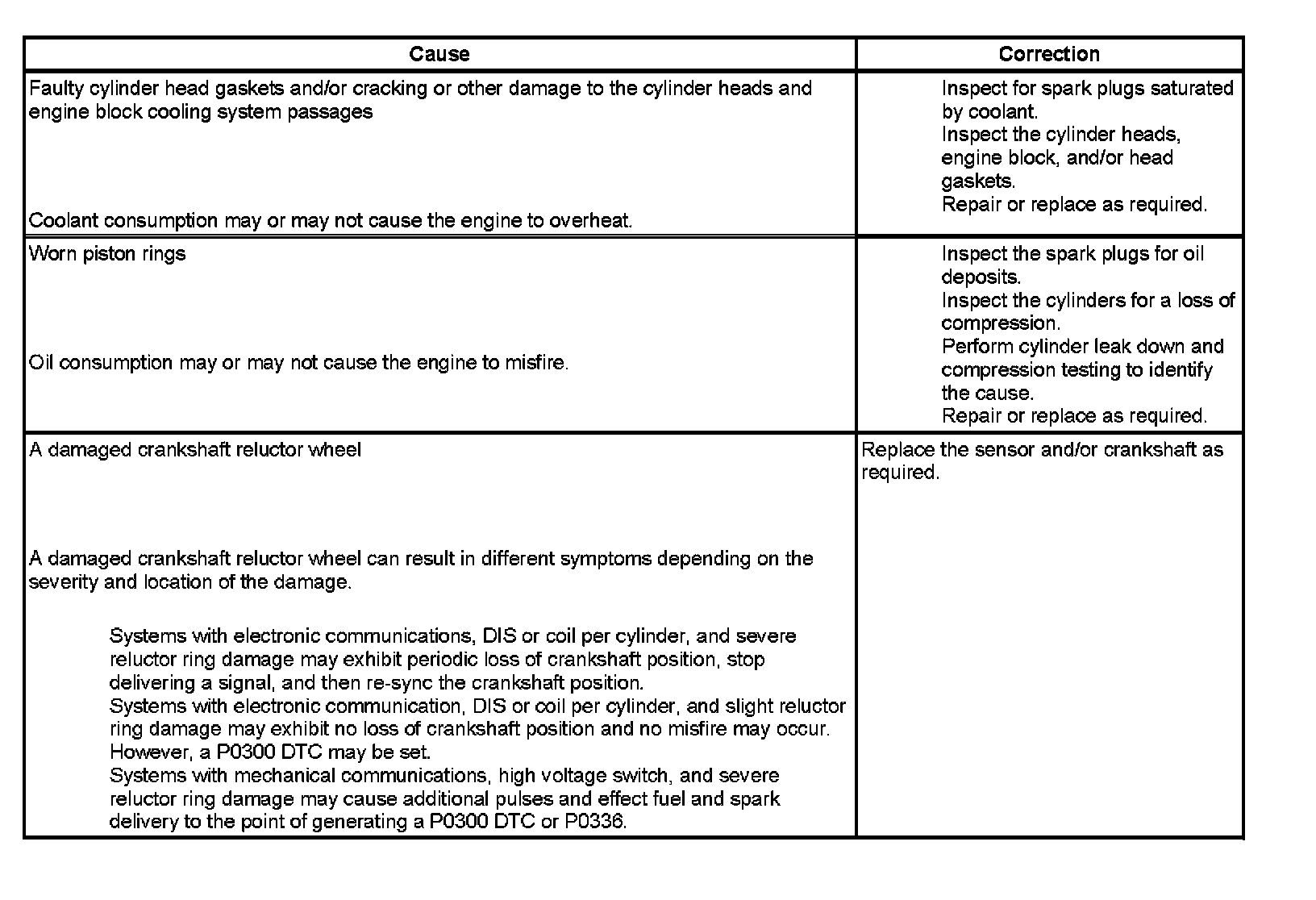 | Cause | Correction |
|---|---|
| Faulty cylinder head gaskets and/or cracking or other damage to the cylinder heads and engine block cooling system passages<br><br>Coolant consumption may or may not cause the engine to overheat. | Inspect for spark plugs saturated by coolant.<br>Inspect the cylinder heads, engine block, and/or head gaskets.<br>Repair or replace as required. |
| Worn piston rings<br><br>Oil consumption may or may not cause the engine to misfire. | Inspect the spark plugs for oil deposits.<br>Inspect the cylinders for a loss of compression.<br>Perform cylinder leak down and compression testing to identify the cause.<br>Repair or replace as required. |
| A damaged crankshaft reluctor wheel<br><br>A damaged crankshaft reluctor wheel can result in different symptoms depending on the severity and location of the damage.<br><br>Systems with electronic communications, DIS or coil per cylinder, and severe reluctor ring damage may exhibit periodic loss of crankshaft position, stop delivering a signal, and then re-sync the crankshaft position.<br>Systems with electronic communication, DIS or coil per cylinder, and slight reluctor ring damage may exhibit no loss of crankshaft position and no misfire may occur. However, a P0300 DTC may be set.<br>Systems with mechanical communications, high voltage switch, and severe reluctor ring damage may cause additional pulses and effect fuel and spark delivery to the point of generating a P0300 DTC or P0336. | Replace the sensor and/or crankshaft as required. |